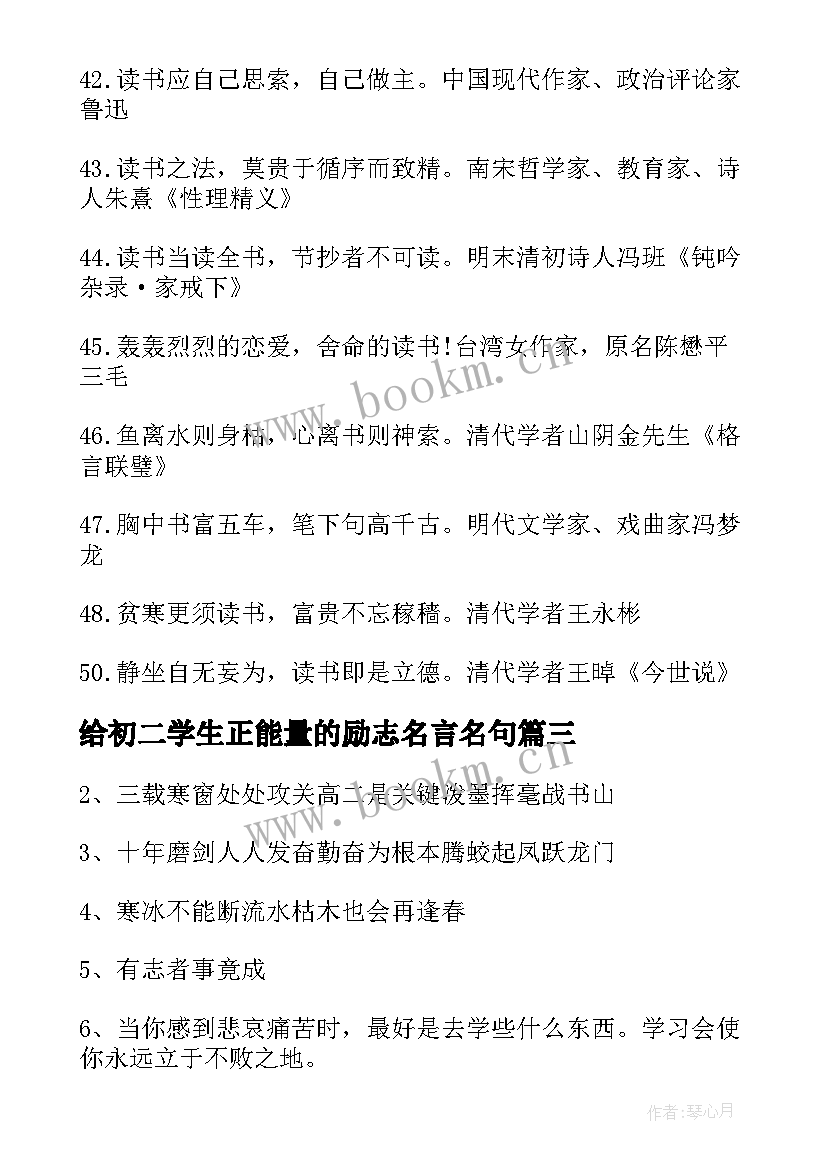 42.读书应自己思索，自己做主。中国现代作家、政治评论家鲁迅

43.读书之法，莫贵于循序而致精。南宋哲学家、教育家、诗人朱熹《性理精义》

44.读书当读全书，节抄者不可读。明末清初诗人冯班《钝吟杂录·家戒下》

45.轰轰烈烈的恋爱，舍命的读书!台湾女作家，原名陈懋平三毛

46.鱼离水则身枯，心离书则神索。清代学者山阴金先生《格言联璧》

47.胸中书富五车，笔下句高千古。明代文学家、戏曲家冯梦龙

48.贫寒更须读书，富贵不忘稼穑。清代学者王永彬

50.静坐自无妄为，读书即是立德。清代学者王晫《今世说》

给初二学生正能量的励志名言名句篇三

2、三载寒窗处处攻关高二是关键泼墨挥毫战书山

3、十年磨剑人人发奋勤奋为根本腾蛟起凤跃龙门

4、寒冰不能断流水枯木也会再逢春

5、有志者事竟成

6、当你感到悲哀痛苦时，最好是去学些什么东西。学习会使你永远立于不败之地。

www.bookm.cn

www.bookm.cn

作者:琴心月